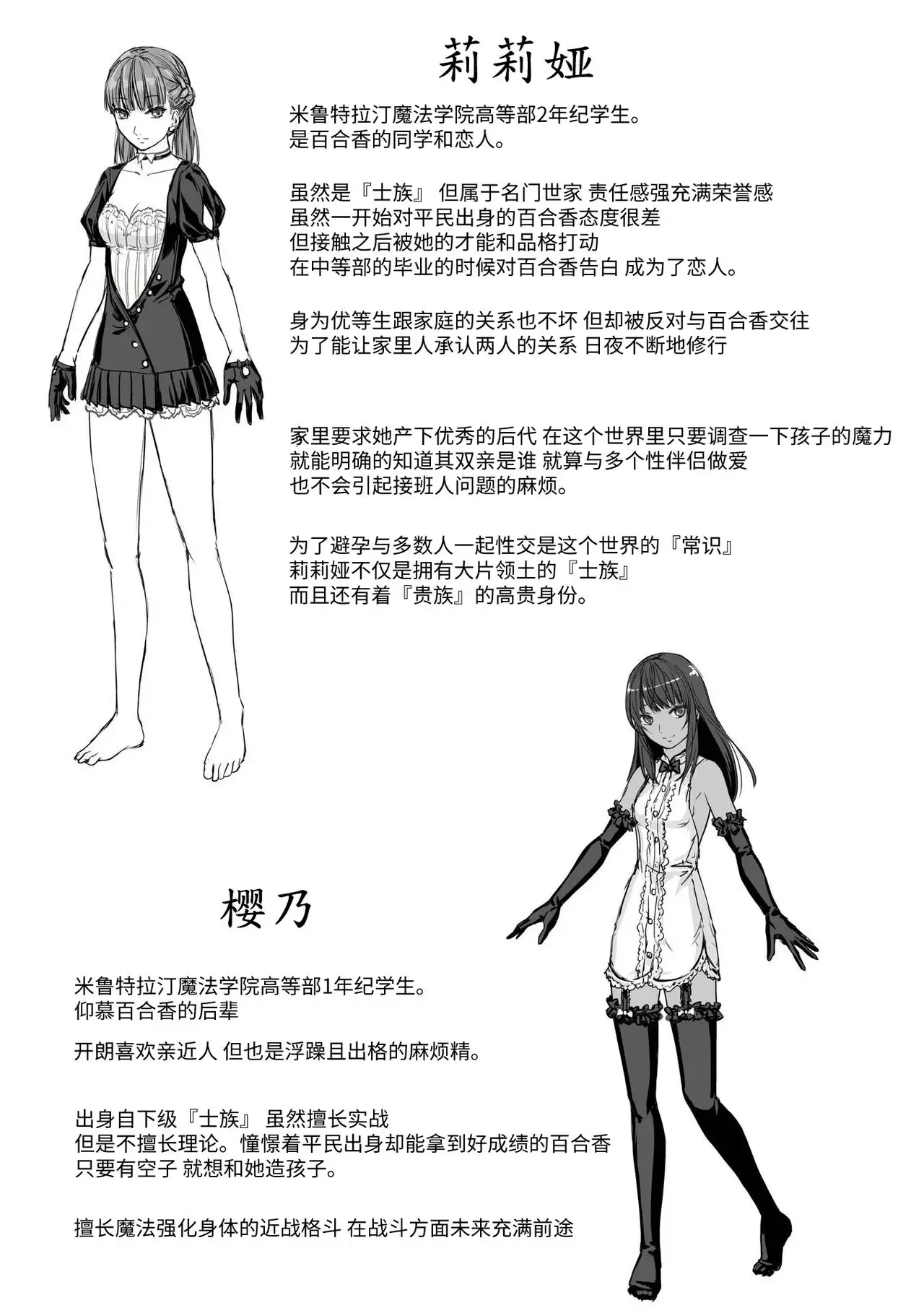 莉莉娅

米鲁特拉汀魔法学院高等部2年纪学生。
是百合香的同学和恋人。

虽然是『士族』 但属于名门世家 责任感强充满荣誉感
虽然一开始对平民出身的百合香态度很差
但接触之后被她的才能和品格打动
在中等部的毕业的时候对百合香告白 成为了恋人。

身为优等生跟家庭的关系也不坏 但却被反对与百合香交往
为了能让家里人承认两人的关系 日夜不断地修行

家里要求她产下优秀的后代 在这个世界里只要调查一下孩子的魔力
就能明确的知道其双亲是谁 就算与多个性伴侣做爱
也不会引起接班人问题的麻烦。

为了避孕与多数人一起性交是这个世界的『常识』
莉莉娅不仅是拥有大片领土的『士族』
而且还有着『贵族』的高贵身份。

樱乃

米鲁特拉汀魔法学院高等部1年纪学生。
仰慕百合香的后辈

开朗喜欢亲近人 但也是浮躁且出格的麻烦精。

出身自下级『士族』 虽然擅长实战
但是不擅长理论。憧憬着平民出身却能拿到好成绩的百合香
只要有空子 就想和她造孩子。

擅长魔法强化身体的近战格斗 在战斗方面未来充满前途